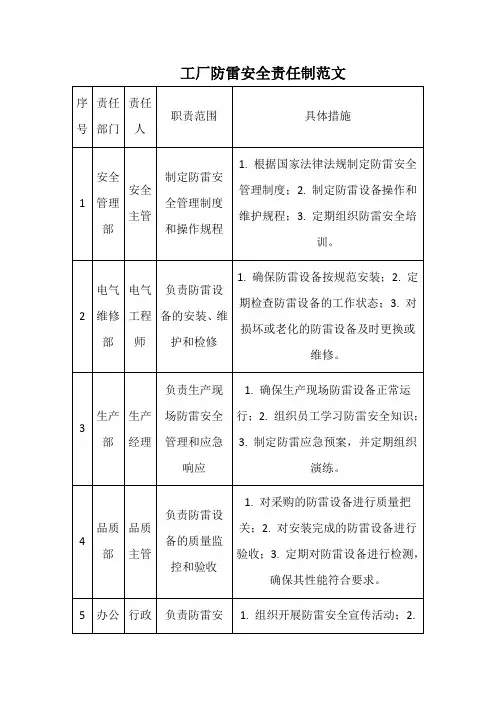 工厂防雷安全责任制范文

| 序号 | 责任部门 | 责任人 | 职责范围 | 具体措施 |
|---|---|---|---|---|
| 1 | 安全管理部 | 安全主管 | 制定防雷安全管理制度和操作规程 | 1. 根据国家法律法规制定防雷安全管理制度；2. 制定防雷设备操作和维护规程；3. 定期组织防雷安全培训。 |
| 2 | 电气维修部 | 电气工程师 | 负责防雷设备的安装、维护和检修 | 1. 确保防雷设备按规范安装；2. 定期检查防雷设备的工作状态；3. 对损坏或老化的防雷设备及时更换或维修。 |
| 3 | 生产部 | 生产经理 | 负责生产现场防雷安全管理和应急响应 | 1. 确保生产现场防雷设备正常运行；2. 组织员工学习防雷安全知识；3. 制定防雷应急预案，并定期组织演练。 |
| 4 | 品质部 | 品质主管 | 负责防雷设备的质量监控和验收 | 1. 对采购的防雷设备进行质量把关；2. 对安装完成的防雷设备进行验收；3. 定期对防雷设备进行检测，确保其性能符合要求。 |
| 5 | 办公 | 行政 | 负责防雷安 | 1. 组织开展防雷安全宣传活动；2. |